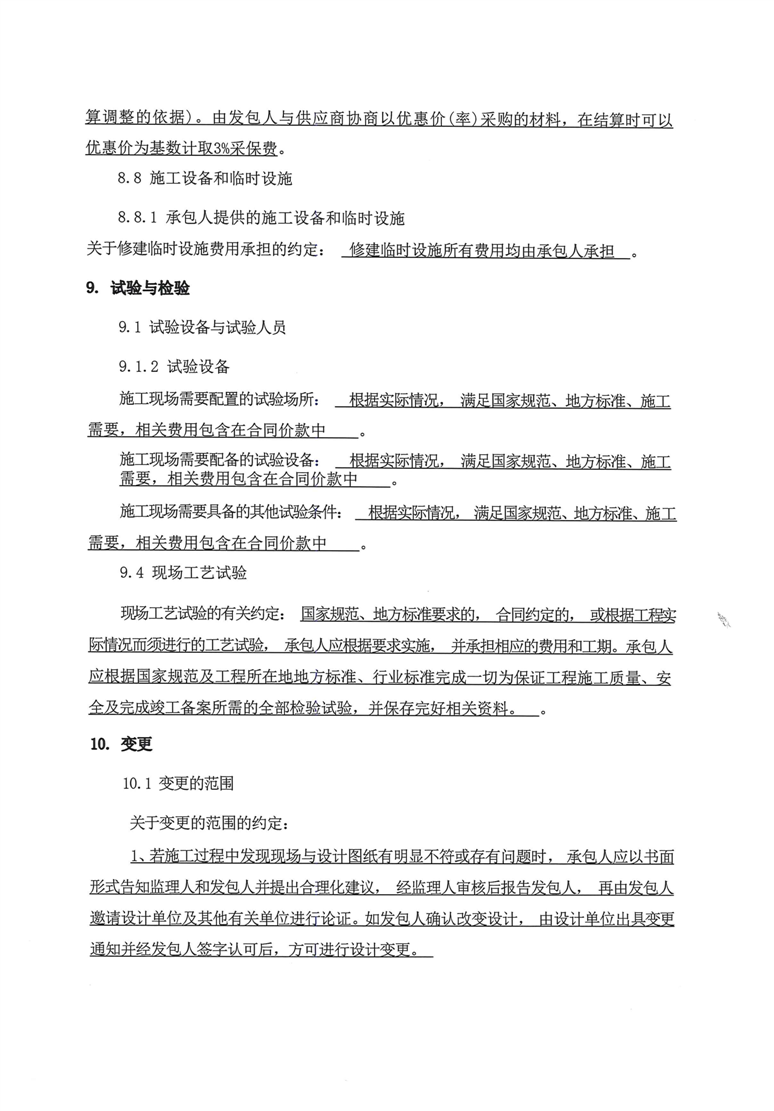 算调整的依据）。由发包人与供应商协商以优惠价（率）采购的材料，在结算时可以优惠价为基数计取3%采保费。

8.8 施工设备和临时设施

8.8.1 承包人提供的施工设备和临时设施

关于修建临时设施费用承担的约定： 修建临时设施所有费用均由承包人承担 。

9. 试验与检验

9.1 试验设备与试验人员

9.1.2 试验设备

施工现场需要配置的试验场所： 根据实际情况， 满足国家规范、地方标准、施工需要，相关费用包含在合同价款中 。

施工现场需要配备的试验设备： 根据实际情况， 满足国家规范、地方标准、施工需要，相关费用包含在合同价款中 。

施工现场需要具备的其他试验条件： 根据实际情况， 满足国家规范、地方标准、施工需要，相关费用包含在合同价款中 。

9.4 现场工艺试验

现场工艺试验的有关约定： 国家规范、地方标准要求的， 合同约定的， 或根据工程实际情况而须进行的工艺试验， 承包人应根据要求实施， 并承担相应的费用和工期。承包人应根据国家规范及工程所在地地方标准、行业标准完成一切为保证工程施工质量、安全及完成竣工备案所需的全部检验试验，并保存完好相关资料。 。

10. 变更

10.1 变更的范围

关于变更的范围的约定：

1、若施工过程中发现现场与设计图纸有明显不符或存有问题时， 承包人应以书面形式告知监理人和发包人并提出合理化建议， 经监理人审核后报告发包人， 再由发包人邀请设计单位及其他有关单位进行论证。如发包人确认改变设计， 由设计单位出具变更通知并经发包人签字认可后，方可进行设计变更。